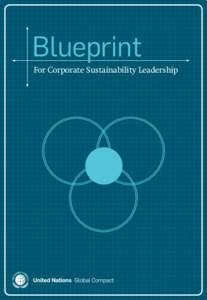 Blueprint

For Corporate Sustainability Leadership

United Nations Global Compact